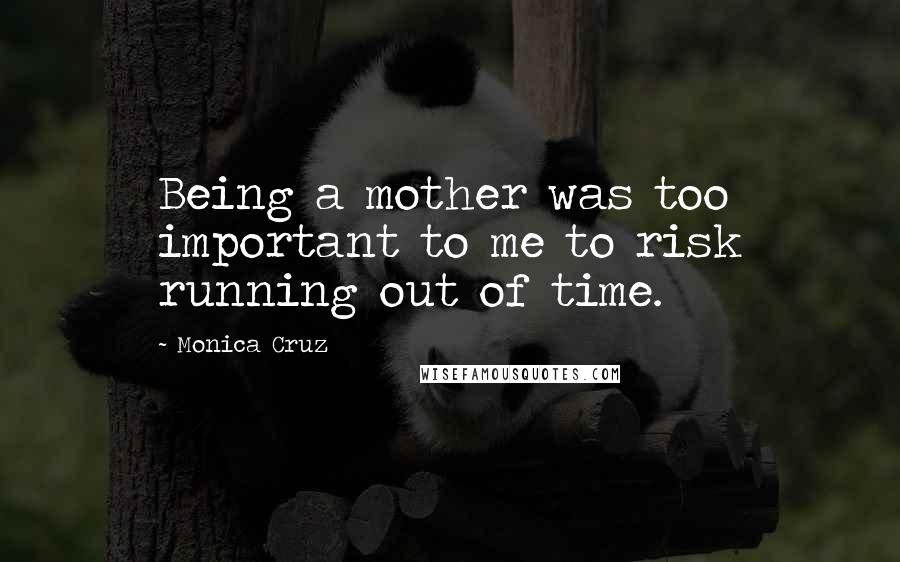 Being a mother was too important to me to risk running out of time.

~ Monica Cruz

WISEFAMOUSQUOTES.COM